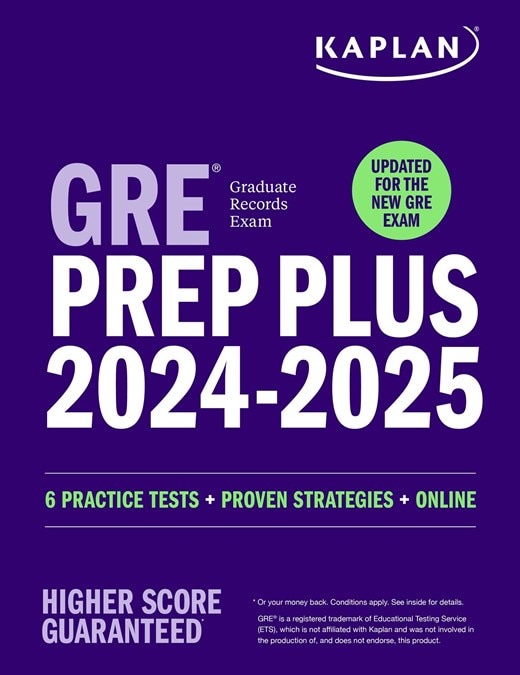 KAPLAN®

GRE® Graduate Records Exam

UPDATED FOR THE NEW GRE EXAM

PREP PLUS 2024-2025

6 PRACTICE TESTS + PROVEN STRATEGIES + ONLINE

HIGHER SCORE GUARANTEED*

* Or your money back. Conditions apply. See inside for details.

GRE® is a registered trademark of Educational Testing Service (ETS), which is not affiliated with Kaplan and was not involved in the production of, and does not endorse, this product.